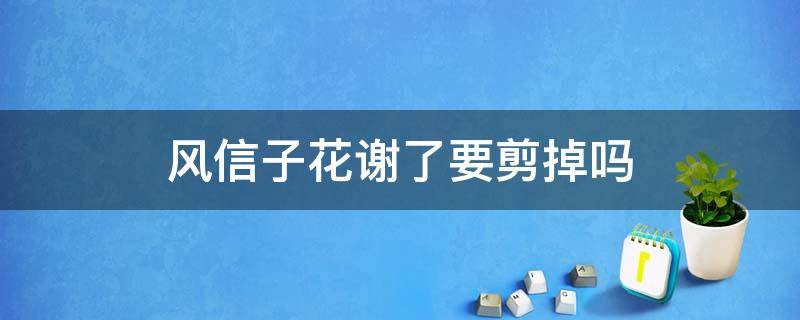 风信子花谢了要剪掉吗